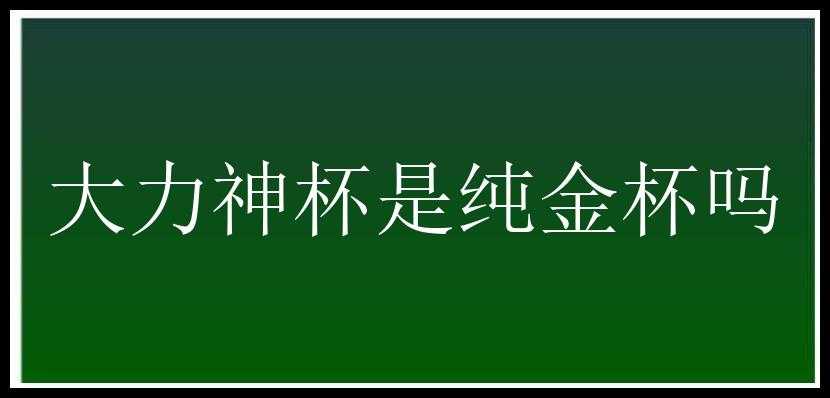 大力神杯是纯金杯吗